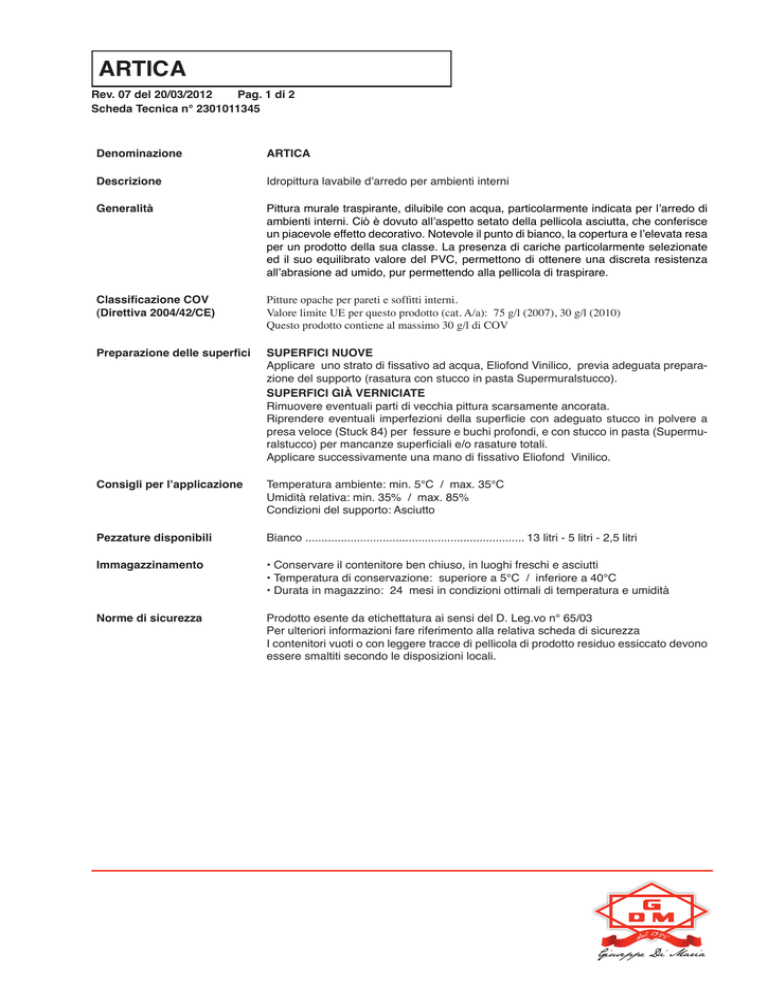 ARTICA

Rev. 07 del 20/03/2012 Pag. 1 di 2
Scheda Tecnica n° 2301011345

Denominazione

ARTICA

Descrizione

Idropittura lavabile d'arredo per ambienti interni

Generalità

Pittura murale traspirante, diluibile con acqua, particolarmente indicata per l'arredo di ambienti interni. Ciò è dovuto all'aspetto setato della pellicola asciutta, che conferisce un piacevole effetto decorativo. Notevole il punto di bianco, la copertura e l'elevata resa per un prodotto della sua classe. La presenza di cariche particolarmente selezionate ed il suo equilibrato valore del PVC, permettono di ottenere una discreta resistenza all'abrasione ad umido, pur permettendo alla pellicola di traspirare.

Classificazione COV (Direttiva 2004/42/CE)

Pitture opache per pareti e soffitti interni.
Valore limite UE per questo prodotto (cat. A/a): 75 g/l (2007), 30 g/l (2010)
Questo prodotto contiene al massimo 30 g/l di COV

Preparazione delle superfici

SUPERFICI NUOVE
Applicare uno strato di fissativo ad acqua, Eliofond Vinilico, previa adeguata preparazione del supporto (rasatura con stucco in pasta Supermuralstucco).
SUPERFICI GIÀ VERNICIATE
Rimuovere eventuali parti di vecchia pittura scarsamente ancorata.
Riprendere eventuali imperfezioni della superficie con adeguato stucco in polvere a presa veloce (Stuck 84) per fessure e buchi profondi, e con stucco in pasta (Supermuralstucco) per mancanze superficiali e/o rasature totali.
Applicare successivamente una mano di fissativo Eliofond Vinilico.

Consigli per l'applicazione

Temperatura ambiente: min. 5°C / max. 35°C
Umidità relativa: min. 35% / max. 85%
Condizioni del supporto: Asciutto

Pezzature disponibili

Bianco .................................................................... 13 litri - 5 litri - 2,5 litri

Immagazzinamento

• Conservare il contenitore ben chiuso, in luoghi freschi e asciutti
• Temperatura di conservazione: superiore a 5°C / inferiore a 40°C
• Durata in magazzino: 24 mesi in condizioni ottimali di temperatura e umidità

Norme di sicurezza

Prodotto esente da etichettatura ai sensi del D. Leg.vo n° 65/03
Per ulteriori informazioni fare riferimento alla relativa scheda di sicurezza
I contenitori vuoti o con leggere tracce di pellicola di prodotto residuo essiccato devono essere smaltiti secondo le disposizioni locali.

G
DM
Giuseppe Di Maria